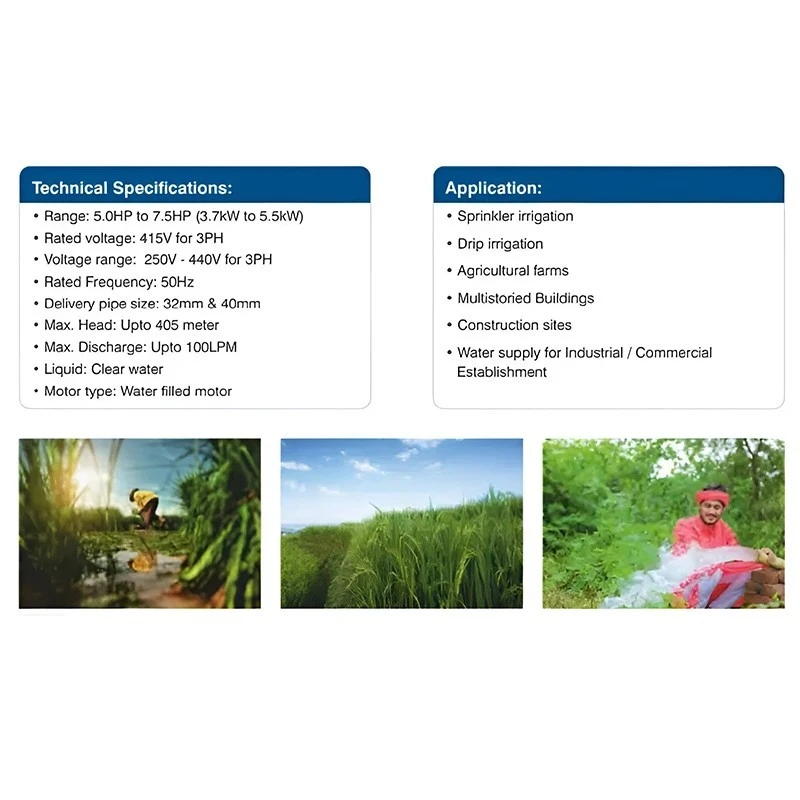 Technical Specifications:

• Range: 5.0HP to 7.5HP (3.7kW to 5.5kW)
• Rated voltage: 415V for 3PH
• Voltage range: 250V - 440V for 3PH
• Rated Frequency: 50Hz
• Delivery pipe size: 32mm & 40mm
• Max. Head: Upto 405 meter
• Max. Discharge: Upto 100LPM
• Liquid: Clear water
• Motor type: Water filled motor

Application:

• Sprinkler irrigation
• Drip irrigation
• Agricultural farms
• Multistoried Buildings
• Construction sites
• Water supply for Industrial / Commercial Establishment